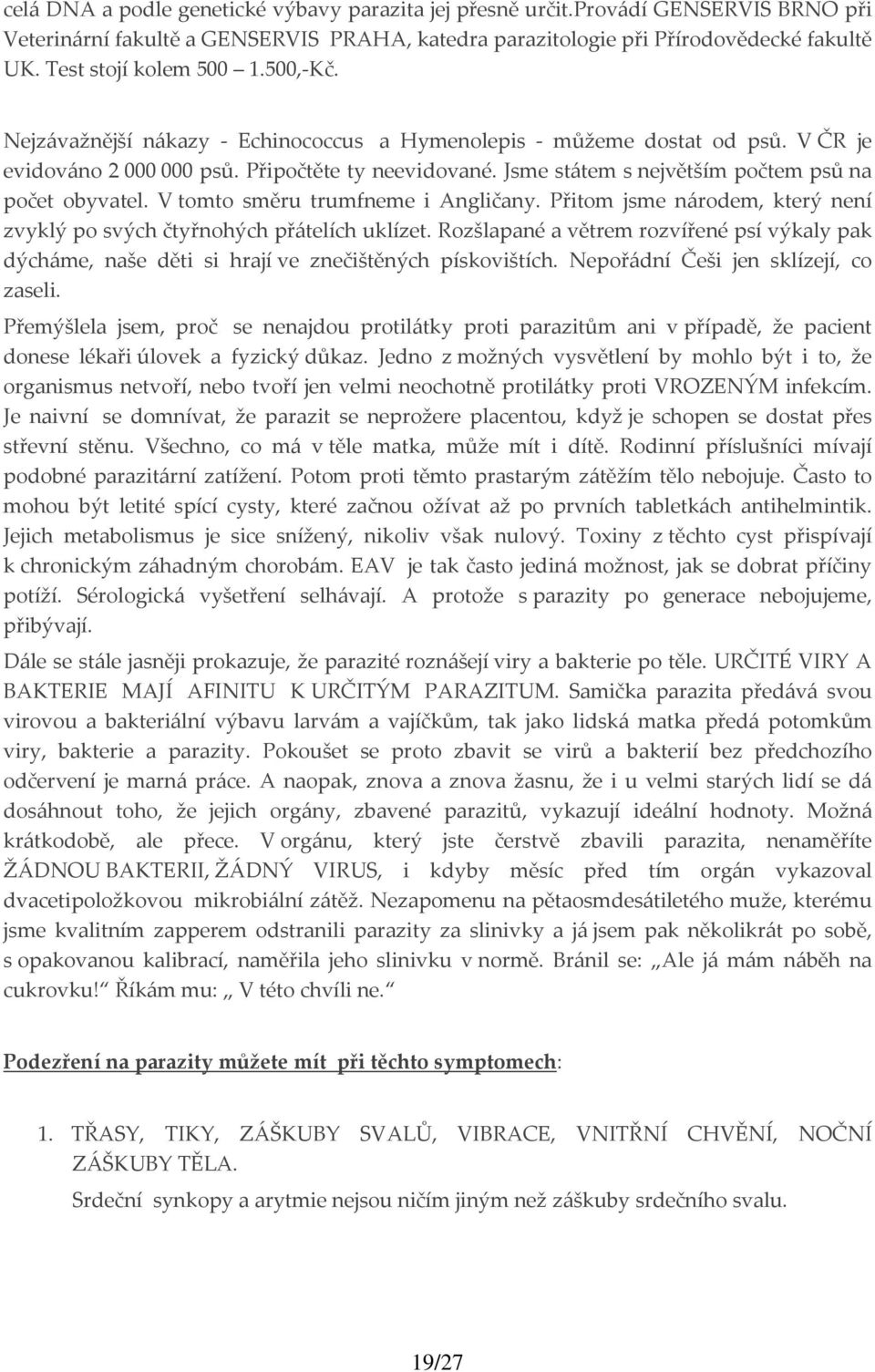 celá DNA a podle genetické výbavy parazita jej přesně určit.Provádí GENSERVIS BRNO při Veterinární fakultě a GENSERVIS PRAHA, katedra parazitologie při Přírodovědecké fakultě UK. Test stojí kolem 500 1.500,-Kč.

Nejzávažnější nákazy - Echinococcus a Hymenolepis - můžeme dostat od psů. V ČR je evidováno 2 000 000 psů. Připočtěte ty neevidované. Jsme státem s největším počtem psů na počet obyvatel. V tomto směru trumfneme i Angličany. Přitom jsme národem, který není zvyklý po svých čtyřnohých přátelích uklízet. Rozšlapané a větrem rozvířené psí výkaly pak dýcháme, naše děti si hrají ve znečištěných pískovištích. Nepořádní Češi jen sklízejí, co zaseli.

Přemýšlela jsem, proč se nenajdou protilátky proti parazitům ani v případě, že pacient donese lékaři úlovek a fyzický důkaz. Jedno z možných vysvětlení by mohlo být i to, že organismus netvoří, nebo tvoří jen velmi neochotně protilátky proti VROZENÝM infekcím. Je naivní se domnívat, že parazit se neprožere placentou, když je schopen se dostat přes střevní stěnu. Všechno, co má v těle matka, může mít i dítě. Rodinní příslušníci mívají podobné parazitární zatížení. Potom proti těmto prastarým zátěžím tělo nebojuje. Často to mohou být letité spící cysty, které začnou ožívat až po prvních tabletkách antihelmintik. Jejich metabolismus je sice snížený, nikoliv však nulový. Toxiny z těchto cyst přispívají k chronickým záhadným chorobám. EAV je tak často jediná možnost, jak se dobrat příčiny potíží. Sérologická vyšetření selhávají. A protože s parazity po generace nebojujeme, přibývají.

Dále se stále jasněji prokazuje, že parazité roznášejí viry a bakterie po těle. URČITÉ VIRY A BAKTERIE MAJÍ AFINITU K URČITÝM PARAZITUM. Samička parazita předává svou virovou a bakteriální výbavu larvám a vajíčkům, tak jako lidská matka předá potomkům viry, bakterie a parazity. Pokoušet se proto zbavit se virů a bakterií bez předchozího odčervení je marná práce. A naopak, znova a znova žasnu, že i u velmi starých lidí se dá dosáhnout toho, že jejich orgány, zbavené parazitů, vykazují ideální hodnoty. Možná krátkodobě, ale přece. V orgánu, který jste čerstvě zbavili parazita, nenaměříte ŽÁDNOU BAKTERII, ŽÁDNÝ VIRUS, i kdyby měsíc před tím orgán vykazoval dvacetipoložkovou mikrobiální zátěž. Nezapomenu na pětaosmdesátiletého muže, kterému jsme kvalitním zapperem odstranili parazity za slinivky a já jsem pak několikrát po sobě, s opakovanou kalibrací, naměřila jeho slinivku v normě. Bránil se: „Ale já mám náběh na cukrovku!“ Říkám mu: „ V této chvíli ne.“

Podezření na parazity můžete mít při těchto symptomech:

1. TŘASY, TIKY, ZÁŠKUBY SVALŮ, VIBRACE, VNITŘNÍ CHVĚNÍ, NOČNÍ ZÁŠKUBY TĚLA.
Srdeční synkopy a arytmie nejsou ničím jiným než záškuby srdečního svalu.

19/27